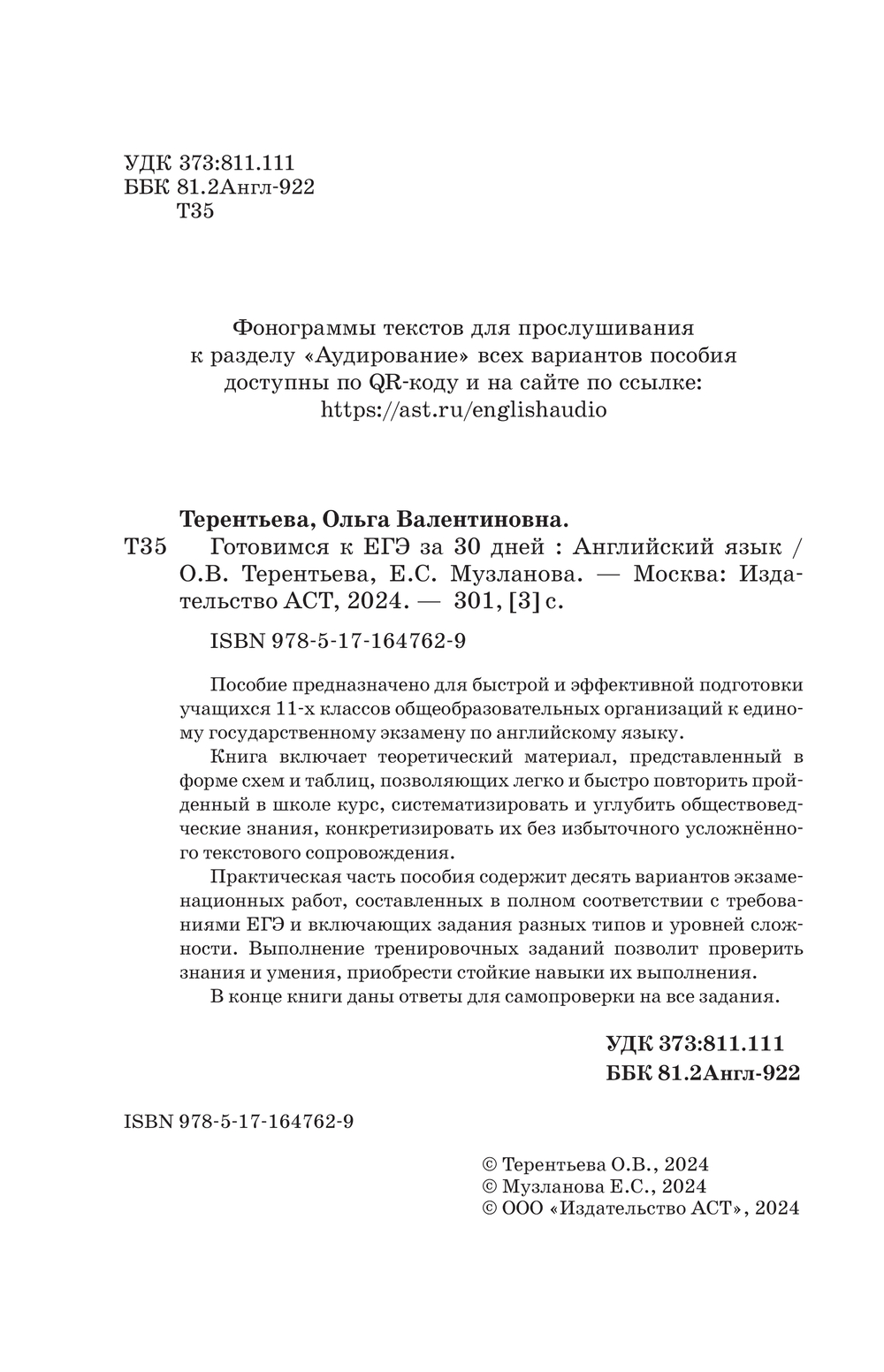 УДК 373:811.111
ББК 81.2Англ-922
Т35

Фонограммы текстов для прослушивания к разделу «Аудирование» всех вариантов пособия доступны по QR-коду и на сайте по ссылке: https://ast.ru/englishaudio

Терентьева, Ольга Валентиновна.
Т35 Готовимся к ЕГЭ за 30 дней : Английский язык / О.В. Терентьева, Е.С. Музланова. — Москва: Издательство АСТ, 2024. — 301, [3] с.

ISBN 978-5-17-164762-9

Пособие предназначено для быстрой и эффективной подготовки учащихся 11-х классов общеобразовательных организаций к единому государственному экзамену по английскому языку.

Книга включает теоретический материал, представленный в форме схем и таблиц, позволяющих легко и быстро повторить пройденный в школе курс, систематизировать и углубить обществоведческие знания, конкретизировать их без избыточного усложнённого текстового сопровождения.

Практическая часть пособия содержит десять вариантов экзаменационных работ, составленных в полном соответствии с требованиями ЕГЭ и включающих задания разных типов и уровней сложности. Выполнение тренировочных заданий позволит проверить знания и умения, приобрести стойкие навыки их выполнения.

В конце книги даны ответы для самопроверки на все задания.

УДК 373:811.111
ББК 81.2Англ-922

ISBN 978-5-17-164762-9

© Терентьева О.В., 2024
© Музланова Е.С., 2024
© ООО «Издательство АСТ», 2024